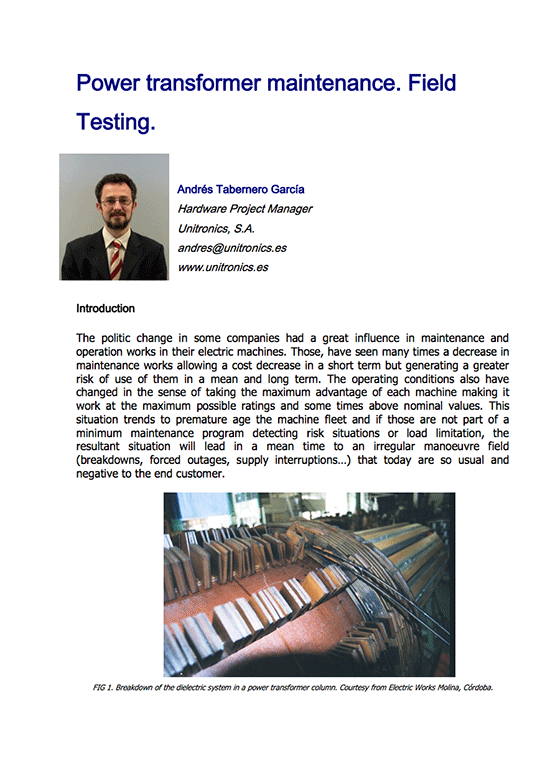 Power transformer maintenance. Field Testing.

Andrés Tabernero García
Hardware Project Manager
Unitronics, S.A.
andres@unitronics.es
www.unitronics.es

Introduction

The politic change in some companies had a great influence in maintenance and operation works in their electric machines. Those, have seen many times a decrease in maintenance works allowing a cost decrease in a short term but generating a greater risk of use of them in a mean and long term. The operating conditions also have changed in the sense of taking the maximum advantage of each machine making it work at the maximum possible ratings and some times above nominal values. This situation trends to premature age the machine fleet and if those are not part of a minimum maintenance program detecting risk situations or load limitation, the resultant situation will lead in a mean time to an irregular manoeuvre field (breakdowns, forced outages, supply interruptions...) that today are so usual and negative to the end customer.

FIG 1. Breakdown of the dielectric system in a power transformer column. Courtesy from Electric Works Molina, Córdoba.